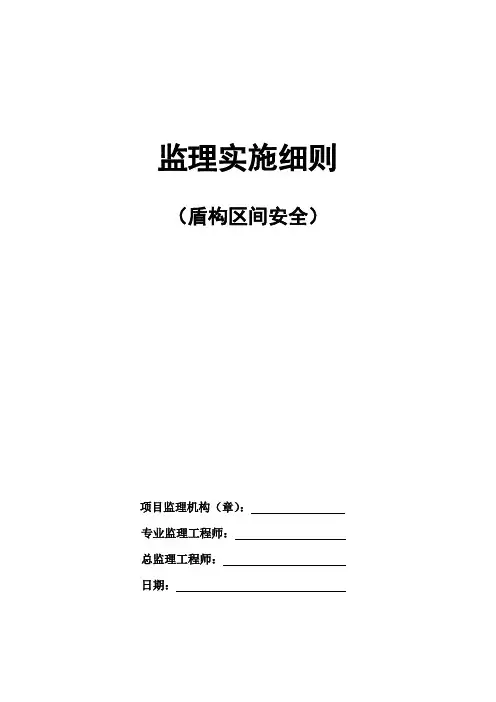 监理实施细则

（盾构区间安全）

项目监理机构（章）：____

专业监理工程师：____

总监理工程师：____

日期：____